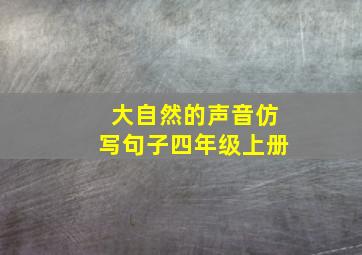 大自然的声音仿写句子四年级上册